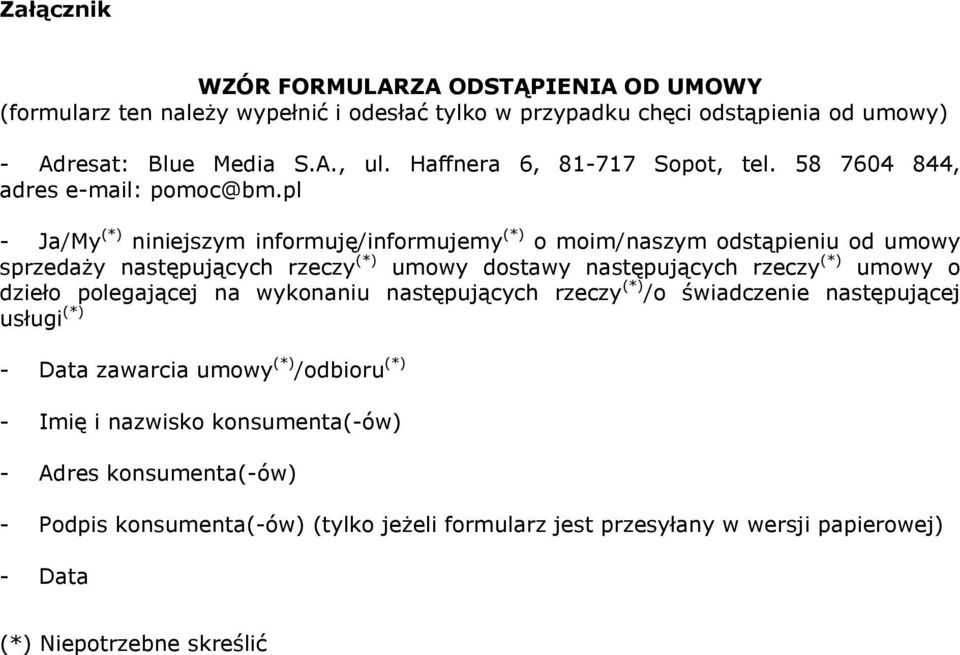 Załącznik

WZÓR FORMULARZA ODSTĄPIENIA OD UMOWY
(formularz ten należy wypełnić i odesłać tylko w przypadku chęci odstąpienia od umowy)

- Adresat: Blue Media S.A., ul. Haffnera 6, 81-717 Sopot, tel. 58 7604 844, adres e-mail: pomoc@bm.pl

- Ja/My$^{(*)}$ niniejszym informuję/informujemy$^{(*)}$ o moim/naszym odstąpieniu od umowy sprzedaży następujących rzeczy$^{(*)}$ umowy dostawy następujących rzeczy$^{(*)}$ umowy o dzieło polegającej na wykonaniu następujących rzeczy$^{(*)}$/o świadczenie następującej usługi$^{(*)}$

- Data zawarcia umowy$^{(*)}$/odbioru$^{(*)}$

- Imię i nazwisko konsumenta(-ów)

- Adres konsumenta(-ów)

- Podpis konsumenta(-ów) (tylko jeżeli formularz jest przesyłany w wersji papierowej)

- Data

(*) Niepotrzebne skreślić